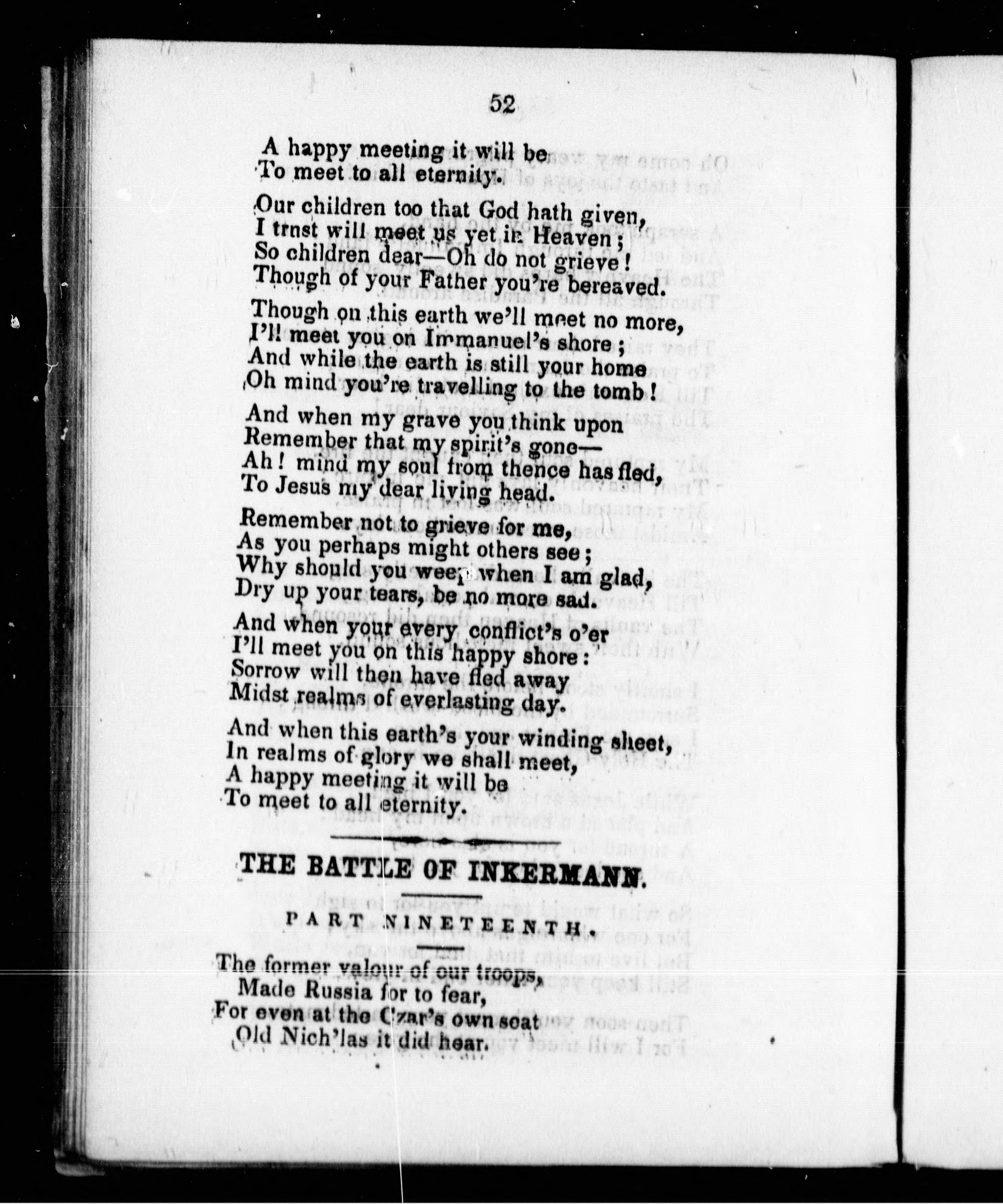 52

A happy meeting it will be
To meet to all eternity.

Our children too that God hath given,
I trust will meet us yet in Heaven;
So children dear—Oh do not grieve!
Though of your Father you're bereaved.

Though on this earth we'll meet no more,
I'll meet you on Immanuel's shore;
And while the earth is still your home
Oh mind you're travelling to the tomb!

And when my grave you think upon
Remember that my spirit's gone—
Ah! mind my soul from thence has fled,
To Jesus my dear living head.

Remember not to grieve for me,
As you perhaps might others see;
Why should you weep when I am glad,
Dry up your tears, be no more sad.

And when your every conflict's o'er
I'll meet you on this happy shore:
Sorrow will then have fled away
Midst realms of everlasting day.

And when this earth's your winding sheet,
In realms of glory we shall meet,
A happy meeting it will be
To meet to all eternity.

THE BATTLE OF INKERMANN.

PART NINETEENTH.

The former valour of our troops,
Made Russia for to fear,
For even at the Czar's own seat
Old Nich'las it did hear.